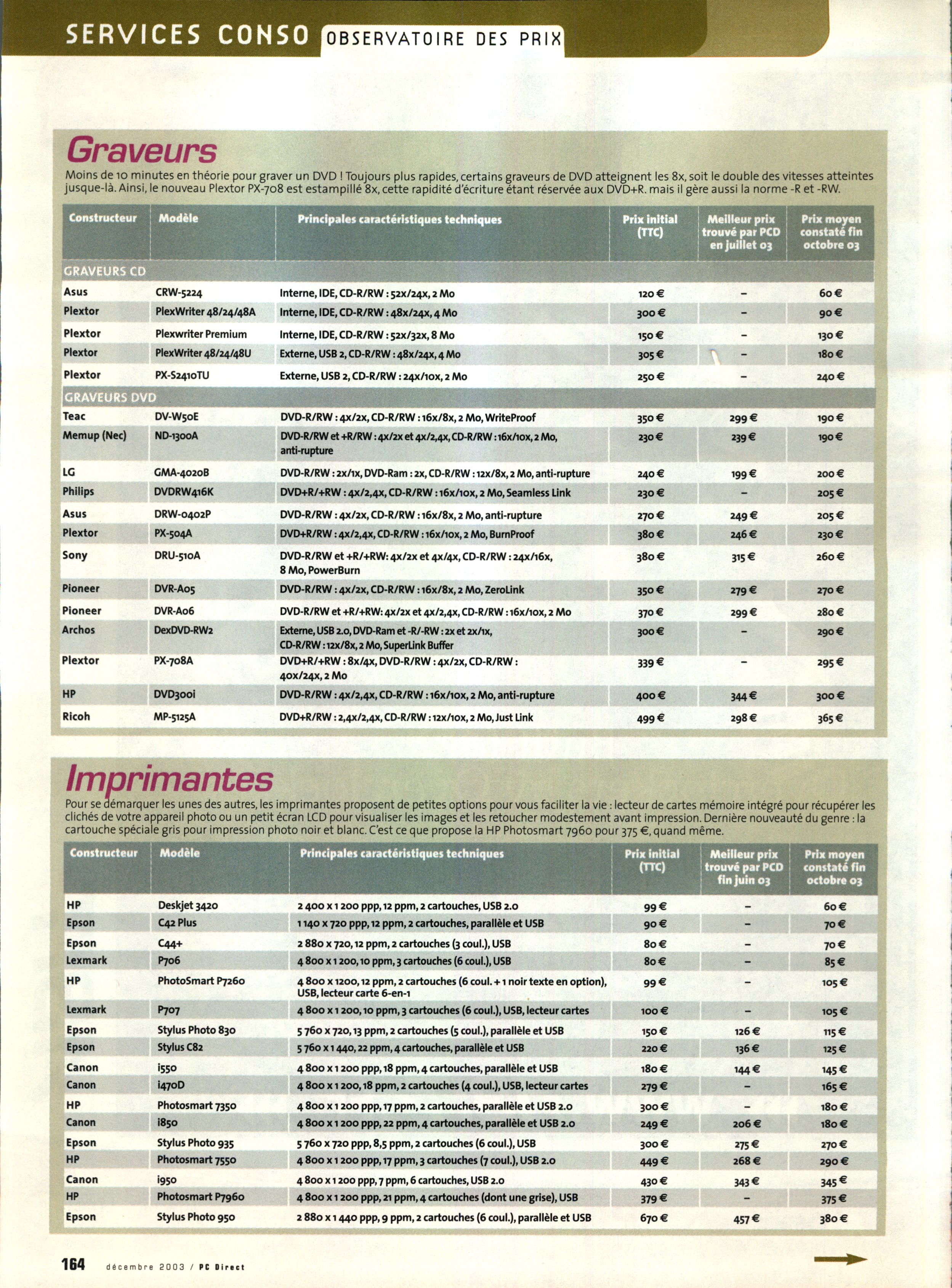 SERVICES CONSO OBSERVATOIRE DES PRIX

Graveurs

Moins de 10 minutes en théorie pour graver un DVD ! Toujours plus rapides, certains graveurs de DVD atteignent les 8x, soit le double des vitesses atteintes jusque-là. Ainsi, le nouveau Plextor PX-708 est estampillé 8x, cette rapidité d'écriture étant réservée aux DVD+R. mais il gère aussi la norme -R et -RW.

| Constructeur | Modèle | Principales caractéristiques techniques | Prix initial (TTC) | Meilleur prix trouvé par PCD en juillet 03 | Prix moyen constaté fin octobre 03 |
|---|---|---|---|---|---|
| GRAVEURS CD | | | | | |
| Asus | CRW-5224 | Interne, IDE, CD-R/RW : 52x/24x, 2 Mo | 120 € | – | 60 € |
| Plextor | PlexWriter 48/24/48A | Interne, IDE, CD-R/RW : 48x/24x, 4 Mo | 300 € | – | 90 € |
| Plextor | Plexwriter Premium | Interne, IDE, CD-R/RW : 52x/32x, 8 Mo | 150 € | – | 130 € |
| Plextor | PlexWriter 48/24/48U | Externe, USB 2, CD-R/RW : 48x/24x, 4 Mo | 305 € | – | 180 € |
| Plextor | PX-S2410TU | Externe, USB 2, CD-R/RW : 24x/10x, 2 Mo | 250 € | – | 240 € |
| GRAVEURS DVD | | | | | |
| Teac | DV-W50E | DVD-R/RW : 4x/2x, CD-R/RW : 16x/8x, 2 Mo, WriteProof | 350 € | 299 € | 190 € |
| Memup (Nec) | ND-1300A | DVD-R/RW et +R/RW : 4x/2x et 4x/2,4x, CD-R/RW : 16x/10x, 2 Mo, anti-rupture | 230 € | 239 € | 190 € |
| LG | GMA-4020B | DVD-R/RW : 2x/1x, DVD-Ram : 2x, CD-R/RW : 12x/8x, 2 Mo, anti-rupture | 240 € | 199 € | 200 € |
| Philips | DVDRW416K | DVD+R/+RW : 4x/2,4x, CD-R/RW : 16x/10x, 2 Mo, Seamless Link | 230 € | – | 205 € |
| Asus | DRW-0402P | DVD-R/RW : 4x/2x, CD-R/RW : 16x/8x, 2 Mo, anti-rupture | 270 € | 249 € | 205 € |
| Plextor | PX-504A | DVD+R/RW : 4x/2,4x, CD-R/RW : 16x/10x, 2 Mo, BurnProof | 380 € | 246 € | 230 € |
| Sony | DRU-510A | DVD-R/RW et +R/+RW: 4x/2x et 4x/4x, CD-R/RW : 24x/16x, 8 Mo, PowerBurn | 380 € | 315 € | 260 € |
| Pioneer | DVR-A05 | DVD-R/RW : 4x/2x, CD-R/RW : 16x/8x, 2 Mo, ZeroLink | 350 € | 279 € | 270 € |
| Pioneer | DVR-A06 | DVD-R/RW et +R/+RW: 4x/2x et 4x/2,4x, CD-R/RW : 16x/10x, 2 Mo | 370 € | 299 € | 280 € |
| Archos | DexDVD-RW2 | Externe, USB 2.0, DVD-Ram et -R/-RW : 2x et 2x/1x, CD-R/RW : 12x/8x, 2 Mo, SuperLink Buffer | 300 € | – | 290 € |
| Plextor | PX-708A | DVD+R/+RW : 8x/4x, DVD-R/RW : 4x/2x, CD-R/RW : 40x/24x, 2 Mo | 339 € | – | 295 € |
| HP | DVD300i | DVD-R/RW : 4x/2,4x, CD-R/RW : 16x/10x, 2 Mo, anti-rupture | 400 € | 344 € | 300 € |
| Ricoh | MP-5125A | DVD+R/RW : 2,4x/2,4x, CD-R/RW : 12x/10x, 2 Mo, Just Link | 499 € | 298 € | 365 € |

Imprimantes

Pour se démarquer les unes des autres, les imprimantes proposent de petites options pour vous faciliter la vie : lecteur de cartes mémoire intégré pour récupérer les clichés de votre appareil photo ou un petit écran LCD pour visualiser les images et les retoucher modestement avant impression. Dernière nouveauté du genre : la cartouche spéciale gris pour impression photo noir et blanc. C'est ce que propose la HP Photosmart 7960 pour 375 €, quand même.

| Constructeur | Modèle | Principales caractéristiques techniques | Prix initial (TTC) | Meilleur prix trouvé par PCD fin juin 03 | Prix moyen constaté fin octobre 03 |
|---|---|---|---|---|---|
| HP | Deskjet 3420 | 2 400 x 1 200 ppp, 12 ppm, 2 cartouches, USB 2.0 | 99 € | – | 60 € |
| Epson | C42 Plus | 1 140 x 720 ppp, 12 ppm, 2 cartouches, parallèle et USB | 90 € | – | 70 € |
| Epson | C44+ | 2 880 x 720, 12 ppm, 2 cartouches (3 coul.), USB | 80 € | – | 70 € |
| Lexmark | P706 | 4 800 x 1 200, 10 ppm, 3 cartouches (6 coul.), USB | 80 € | – | 85 € |
| HP | PhotoSmart P7260 | 4 800 x 1200, 12 ppm, 2 cartouches (6 coul. + 1 noir texte en option), USB, lecteur carte 6-en-1 | 99 € | – | 105 € |
| Lexmark | P707 | 4 800 x 1 200, 10 ppm, 3 cartouches (6 coul.), USB, lecteur cartes | 100 € | – | 105 € |
| Epson | Stylus Photo 830 | 5 760 x 720, 13 ppm, 2 cartouches (5 coul.), parallèle et USB | 150 € | 126 € | 115 € |
| Epson | Stylus C82 | 5 760 x 1 440, 22 ppm, 4 cartouches, parallèle et USB | 220 € | 136 € | 125 € |
| Canon | i550 | 4 800 x 1 200 ppp, 18 ppm, 4 cartouches, parallèle et USB | 180 € | 144 € | 145 € |
| Canon | i470D | 4 800 x 1 200, 18 ppm, 2 cartouches (4 coul.), USB, lecteur cartes | 279 € | – | 165 € |
| HP | Photosmart 7350 | 4 800 x 1 200 ppp, 17 ppm, 2 cartouches, parallèle et USB 2.0 | 300 € | – | 180 € |
| Canon | i850 | 4 800 x 1 200 ppp, 22 ppm, 4 cartouches, parallèle et USB 2.0 | 249 € | 206 € | 180 € |
| Epson | Stylus Photo 935 | 5 760 x 720 ppp, 8,5 ppm, 2 cartouches (6 coul.), USB | 300 € | 275 € | 270 € |
| HP | Photosmart 7550 | 4 800 x 1 200 ppp, 17 ppm, 3 cartouches (7 coul.), USB 2.0 | 449 € | 268 € | 290 € |
| Canon | i950 | 4 800 x 1 200 ppp, 7 ppm, 6 cartouches, USB 2.0 | 430 € | 343 € | 345 € |
| HP | Photosmart P7960 | 4 800 x 1 200 ppp, 21 ppm, 4 cartouches (dont une grise), USB | 379 € | – | 375 € |
| Epson | Stylus Photo 950 | 2 880 x 1 440 ppp, 9 ppm, 2 cartouches (6 coul.), parallèle et USB | 670 € | 457 € | 380 € |

164 décembre 2003 / PC Direct